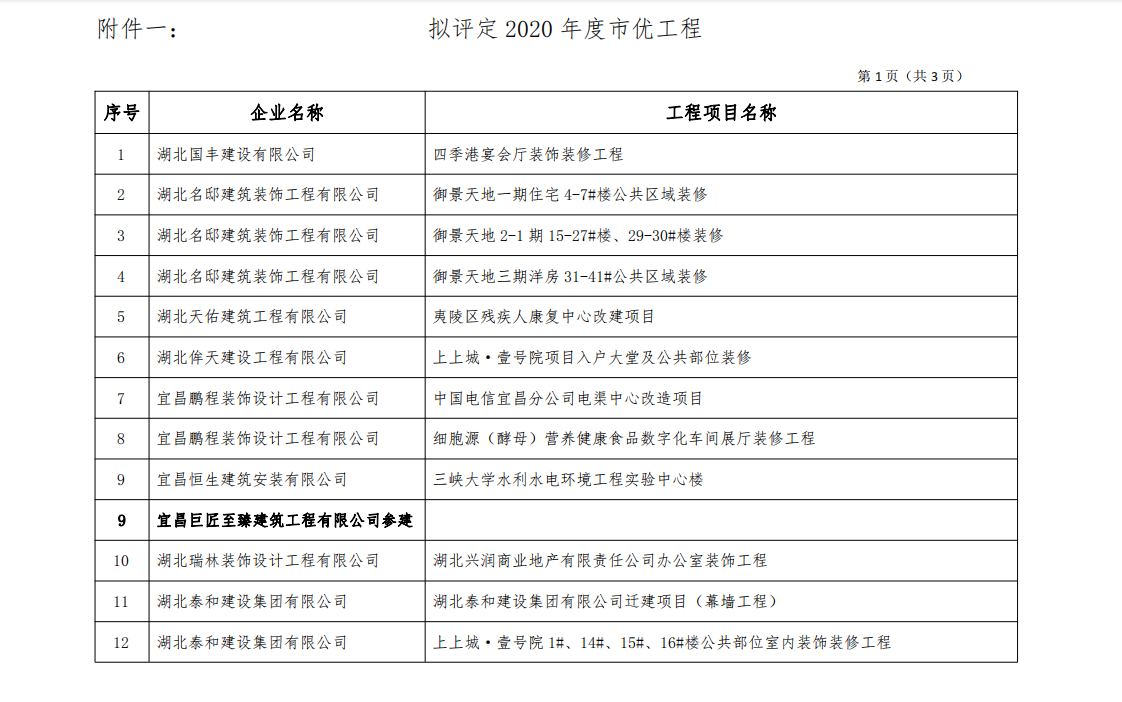 附件一：　　　　　　拟评定 2020 年度市优工程

第 1 页（共 3 页）

| 序号 | 企业名称 | 工程项目名称 |
|---|---|---|
| 1 | 湖北国丰建设有限公司 | 四季港宴会厅装饰装修工程 |
| 2 | 湖北名邸建筑装饰工程有限公司 | 御景天地一期住宅 4-7#楼公共区域装修 |
| 3 | 湖北名邸建筑装饰工程有限公司 | 御景天地 2-1 期 15-27#楼、29-30#楼装修 |
| 4 | 湖北名邸建筑装饰工程有限公司 | 御景天地三期洋房 31-41#公共区域装修 |
| 5 | 湖北天佑建筑工程有限公司 | 夷陵区残疾人康复中心改建项目 |
| 6 | 湖北侔天建设工程有限公司 | 上上城·壹号院项目入户大堂及公共部位装修 |
| 7 | 宜昌鹏程装饰设计工程有限公司 | 中国电信宜昌分公司电渠中心改造项目 |
| 8 | 宜昌鹏程装饰设计工程有限公司 | 细胞源（酵母）营养健康食品数字化车间展厅装修工程 |
| 9 | 宜昌恒生建筑安装有限公司 | 三峡大学水利水电环境工程实验中心楼 |
| 9 | 宜昌巨匠至臻建筑工程有限公司参建 | |
| 10 | 湖北瑞林装饰设计工程有限公司 | 湖北兴润商业地产有限责任公司办公室装饰工程 |
| 11 | 湖北泰和建设集团有限公司 | 湖北泰和建设集团有限公司迁建项目（幕墙工程） |
| 12 | 湖北泰和建设集团有限公司 | 上上城·壹号院 1#、14#、15#、16#楼公共部位室内装饰装修工程 |